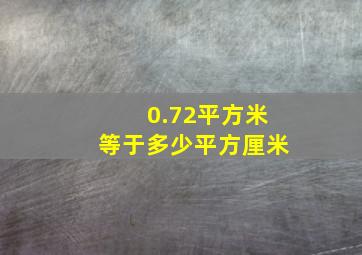 0.72平方米
等于多少平方厘米